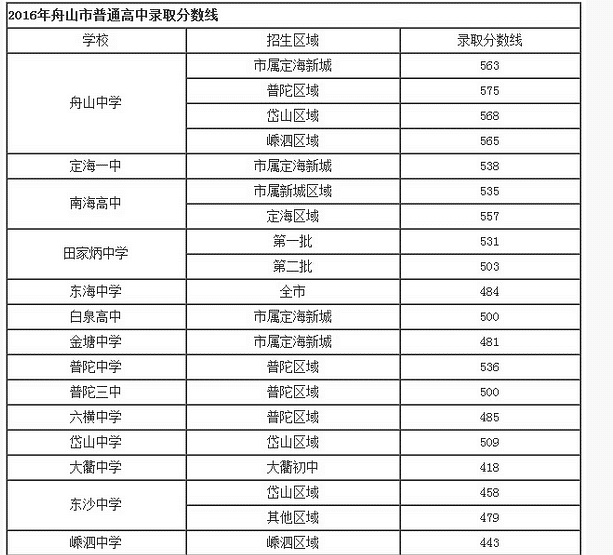 2016年舟山市普通高中录取分数线

| 学校 | 招生区域 | 录取分数线 |
|---|---|---|
| 舟山中学 | 市属定海新城 | 563 |
| | 普陀区域 | 575 |
| | 岱山区域 | 568 |
| | 嵊泗区域 | 565 |
| 定海一中 | 市属定海新城 | 538 |
| 南海高中 | 市属新城区域 | 535 |
| | 定海区域 | 557 |
| 田家炳中学 | 第一批 | 531 |
| | 第二批 | 503 |
| 东海中学 | 全市 | 484 |
| 白泉高中 | 市属定海新城 | 500 |
| 金塘中学 | 市属定海新城 | 481 |
| 普陀中学 | 普陀区域 | 536 |
| 普陀三中 | 普陀区域 | 500 |
| 六横中学 | 普陀区域 | 485 |
| 岱山中学 | 岱山区域 | 509 |
| 大衢中学 | 大衢初中 | 418 |
| 东沙中学 | 岱山区域 | 458 |
| | 其他区域 | 479 |
| 嵊泗中学 | 嵊泗区域 | 443 |